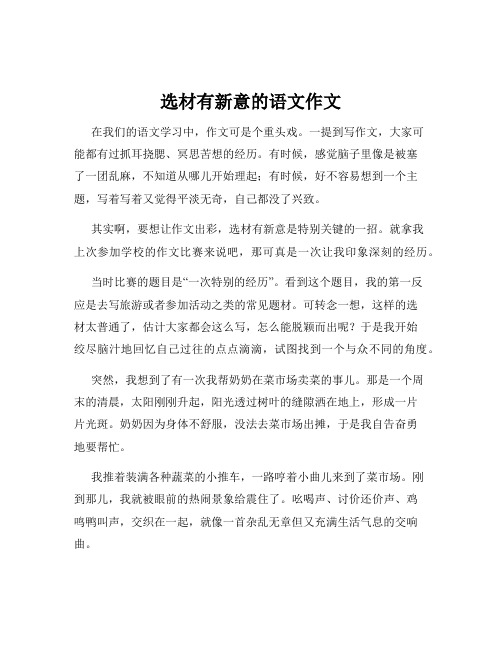 选材有新意的语文作文

在我们的语文学习中，作文可是个重头戏。一提到写作文，大家可能都有过抓耳挠腮、冥思苦想的经历。有时候，感觉脑子里像是被塞了一团乱麻，不知道从哪儿开始理起；有时候，好不容易想到一个主题，写着写着又觉得平淡无奇，自己都没了兴致。

其实啊，要想让作文出彩，选材有新意是特别关键的一招。就拿我上次参加学校的作文比赛来说吧，那可真是一次让我印象深刻的经历。

当时比赛的题目是“一次特别的经历”。看到这个题目，我的第一反应是去写旅游或者参加活动之类的常见题材。可转念一想，这样的选材太普通了，估计大家都会这么写，怎么能脱颖而出呢？于是我开始绞尽脑汁地回忆自己过往的点点滴滴，试图找到一个与众不同的角度。

突然，我想到了有一次我帮奶奶在菜市场卖菜的事儿。那是一个周末的清晨，太阳刚刚升起，阳光透过树叶的缝隙洒在地上，形成一片片光斑。奶奶因为身体不舒服，没法去菜市场出摊，于是我自告奋勇地要帮忙。

我推着装满各种蔬菜的小推车，一路哼着小曲儿来到了菜市场。刚到那儿，我就被眼前的热闹景象给震住了。吆喝声、讨价还价声、鸡鸣鸭叫声，交织在一起，就像一首杂乱无章但又充满生活气息的交响曲。